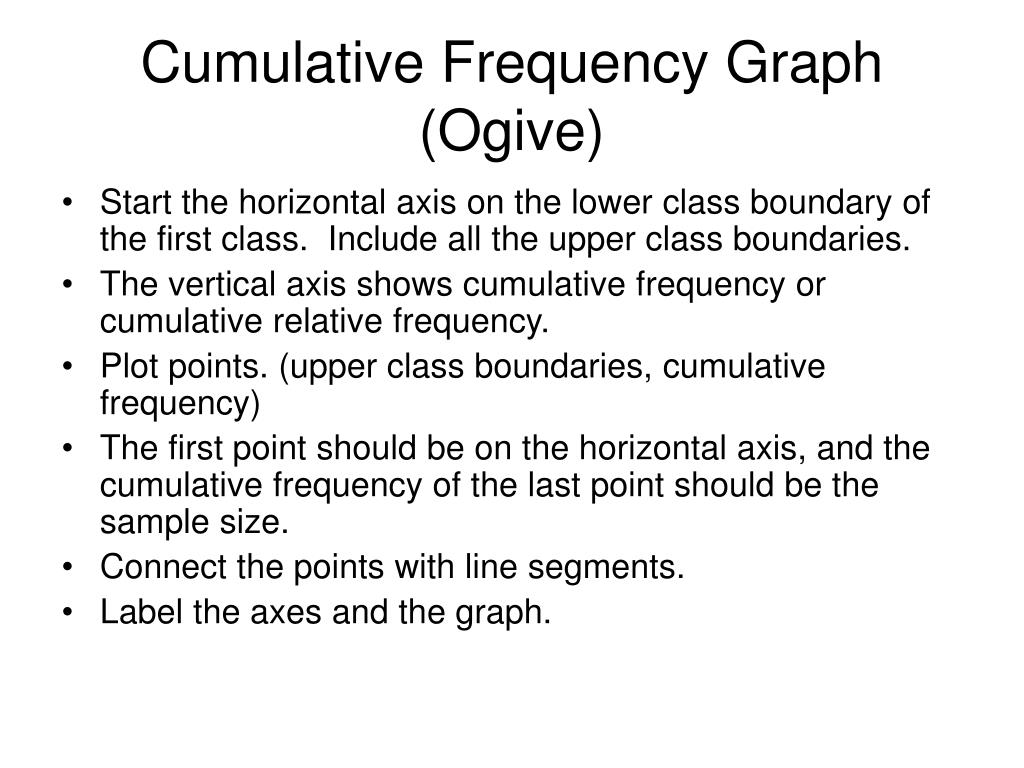 Cumulative Frequency Graph (Ogive)

• Start the horizontal axis on the lower class boundary of the first class.  Include all the upper class boundaries.
• The vertical axis shows cumulative frequency or cumulative relative frequency.
• Plot points. (upper class boundaries, cumulative frequency)
• The first point should be on the horizontal axis, and the cumulative frequency of the last point should be the sample size.
• Connect the points with line segments.
• Label the axes and the graph.